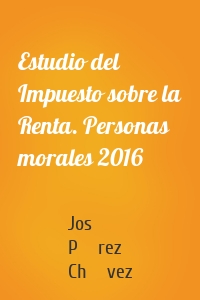 Estudio del Impuesto sobre la Renta. Personas morales 2016

Jos
P rez
Ch vez